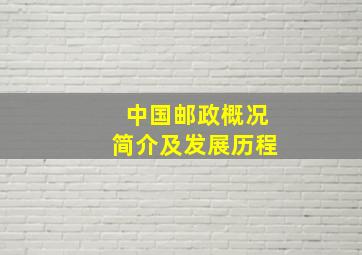 中国邮政概况
简介及发展历程